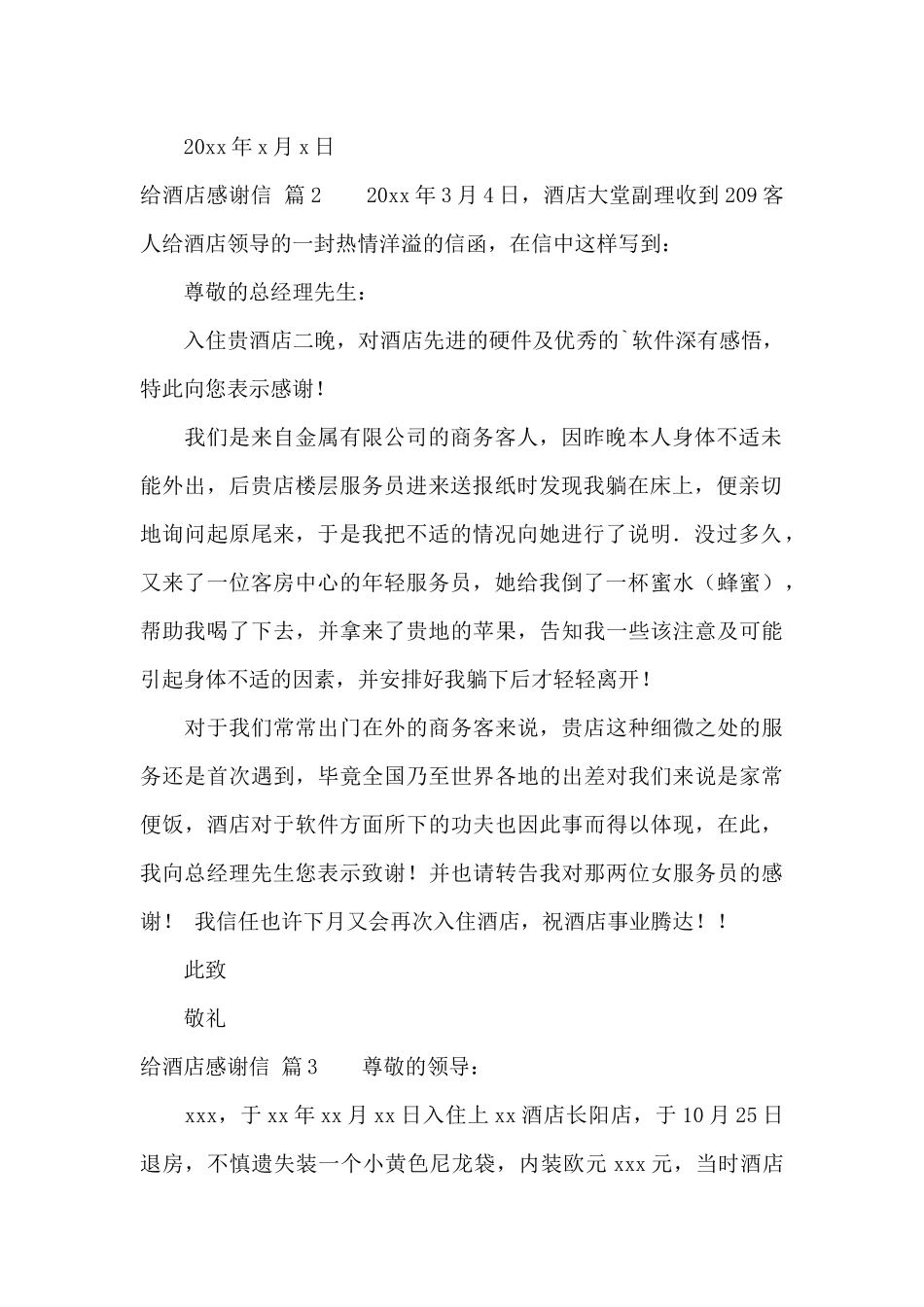 20xx 年 x 月 x 日

给酒店感谢信 篇 2 20xx 年 3 月 4 日，酒店大堂副理收到 209 客人给酒店领导的一封热情洋溢的信函，在信中这样写到：

尊敬的总经理先生：

入住贵酒店二晚，对酒店先进的硬件及优秀的`软件深有感悟，特此向您表示感谢！

我们是来自金属有限公司的商务客人，因昨晚本人身体不适未能外出，后贵店楼层服务员进来送报纸时发现我躺在床上，便亲切地询问起原尾来，于是我把不适的情况向她进行了说明．没过多久，又来了一位客房中心的年轻服务员，她给我倒了一杯蜜水（蜂蜜），帮助我喝了下去，并拿来了贵地的苹果，告知我一些该注意及可能引起身体不适的因素，并安排好我躺下后才轻轻离开！

对于我们常常出门在外的商务客来说，贵店这种细微之处的服务还是首次遇到，毕竟全国乃至世界各地的出差对我们来说是家常便饭，酒店对于软件方面所下的功夫也因此事而得以体现，在此，我向总经理先生您表示致谢！并也请转告我对那两位女服务员的感谢！ 我信任也许下月又会再次入住酒店，祝酒店事业腾达！！

此致

敬礼

给酒店感谢信 篇 3 尊敬的领导：

xxx，于 xx 年 xx 月 xx 日入住上 xx 酒店长阳店，于 10 月 25 日退房，不慎遗失装一个小黄色尼龙袋，内装欧元 xxx 元，当时酒店